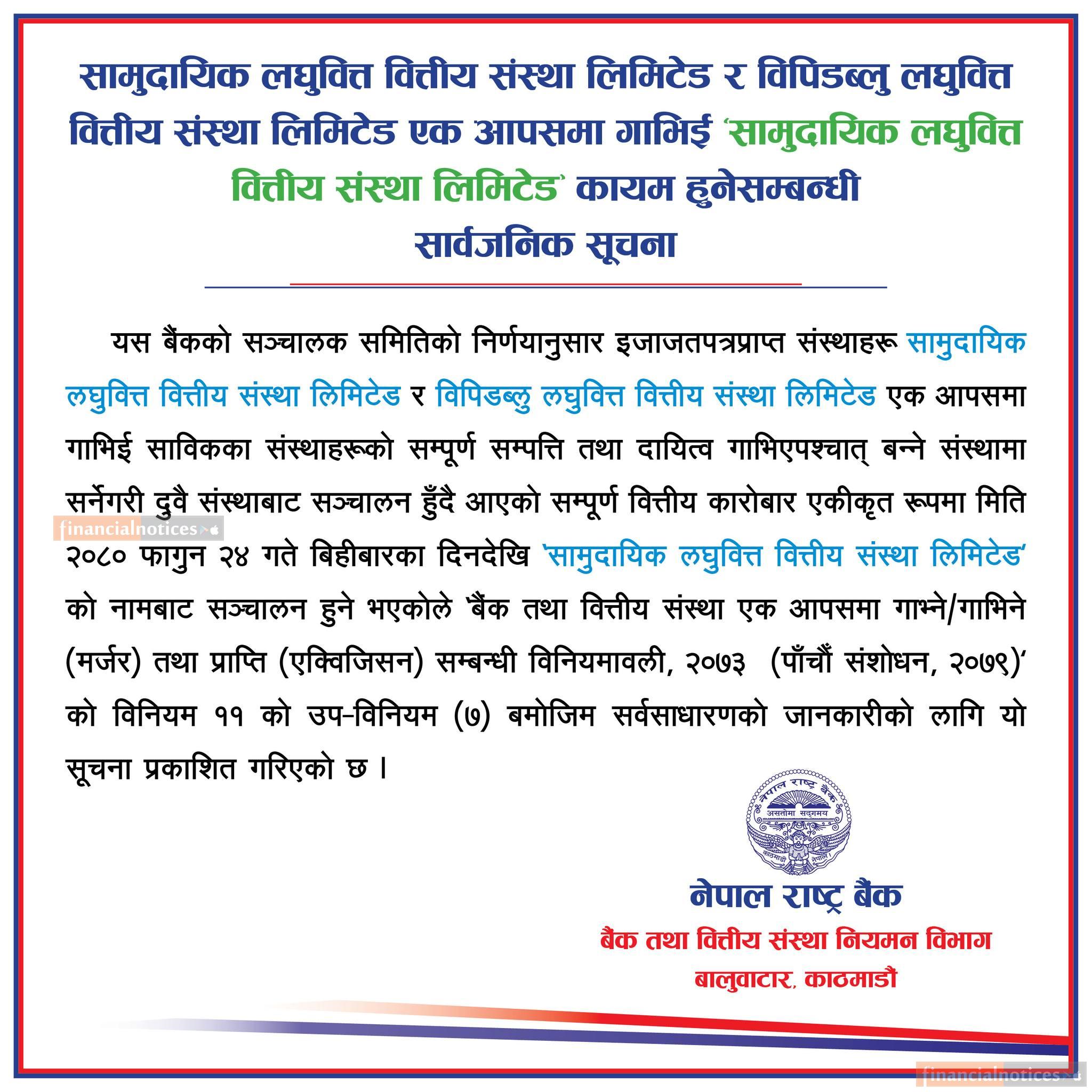 सामुदायिक लघुवित्त वित्तीय संस्था लिमिटेड र विपिडब्लु लघुवित्त वित्तीय संस्था लिमिटेड एक आपसमा गाभिई 'सामुदायिक लघुवित्त वित्तीय संस्था लिमिटेड' कायम हुनेसम्बन्धी
सार्वजनिक सूचना

यस बैंकको सञ्चालक समितिको निर्णयानुसार इजाजतपत्रप्राप्त संस्थाहरू सामुदायिक लघुवित्त वित्तीय संस्था लिमिटेड र विपिडब्लु लघुवित्त वित्तीय संस्था लिमिटेड एक आपसमा गाभिई साविकका संस्थाहरूको सम्पूर्ण सम्पत्ति तथा दायित्व गाभिएपश्चात् बन्ने संस्थामा सर्नेगरी दुवै संस्थाबाट सञ्चालन हुँदै आएको सम्पूर्ण वित्तीय कारोबार एकीकृत रूपमा मिति २०८० फागुन २४ गते बिहीबारका दिनदेखि 'सामुदायिक लघुवित्त वित्तीय संस्था लिमिटेड' को नामबाट सञ्चालन हुने भएकोले 'बैंक तथा वित्तीय संस्था एक आपसमा गाभ्ने/गाभिने (मर्जर) तथा प्राप्ति (एक्विजिसन) सम्बन्धी विनियमावली, २०७३ (पाँचौं संशोधन, २०७९)' को विनियम ११ को उप-विनियम (७) बमोजिम सर्वसाधारणको जानकारीको लागि यो सूचना प्रकाशित गरिएको छ ।

financialnotices

नेपाल राष्ट्र बैंक
असतोमा सद्गमय
काठमाडौं नेपाल

नेपाल राष्ट्र बैंक
बैंक तथा वित्तीय संस्था नियमन विभाग
बालुवाटार, काठमाडौं

financialnotices